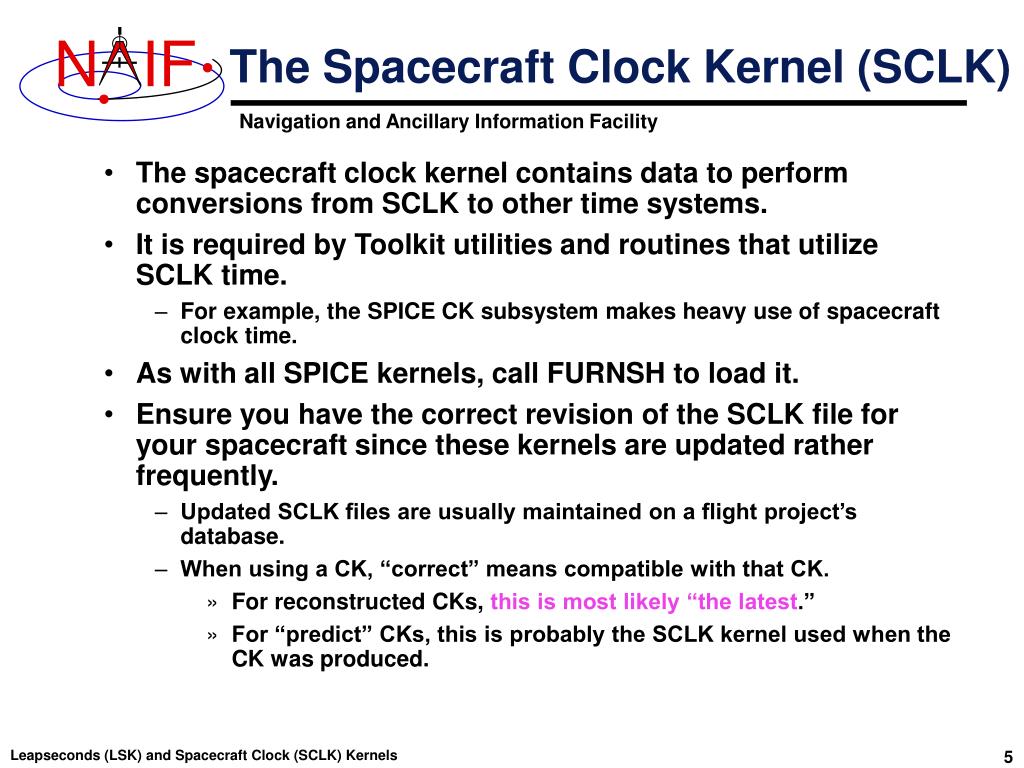 NAIF

The Spacecraft Clock Kernel (SCLK)

Navigation and Ancillary Information Facility

• The spacecraft clock kernel contains data to perform conversions from SCLK to other time systems.
• It is required by Toolkit utilities and routines that utilize SCLK time.
– For example, the SPICE CK subsystem makes heavy use of spacecraft clock time.
• As with all SPICE kernels, call FURNSH to load it.
• Ensure you have the correct revision of the SCLK file for your spacecraft since these kernels are updated rather frequently.
– Updated SCLK files are usually maintained on a flight project's database.
– When using a CK, "correct" means compatible with that CK.
» For reconstructed CKs, this is most likely "the latest."
» For "predict" CKs, this is probably the SCLK kernel used when the CK was produced.

Leapseconds (LSK) and Spacecraft Clock (SCLK) Kernels

5